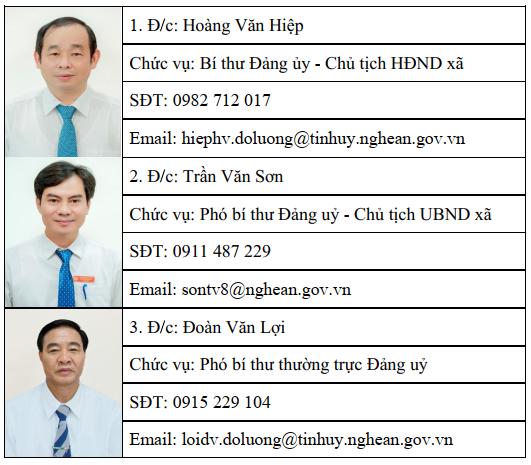 1. Đ/c: Hoàng Văn Hiệp

Chức vụ: Bí thư Đảng ủy - Chủ tịch HĐND xã

SĐT: 0982 712 017

Email: hiephv.doluong@tinhuy.nghean.gov.vn

2. Đ/c: Trần Văn Sơn

Chức vụ: Phó bí thư Đảng uỷ - Chủ tịch UBND xã

SĐT: 0911 487 229

Email: sontv8@nghean.gov.vn

3. Đ/c: Đoàn Văn Lợi

Chức vụ: Phó bí thư thường trực Đảng uỷ

SĐT: 0915 229 104

Email: loidv.doluong@tinhuy.nghean.gov.vn